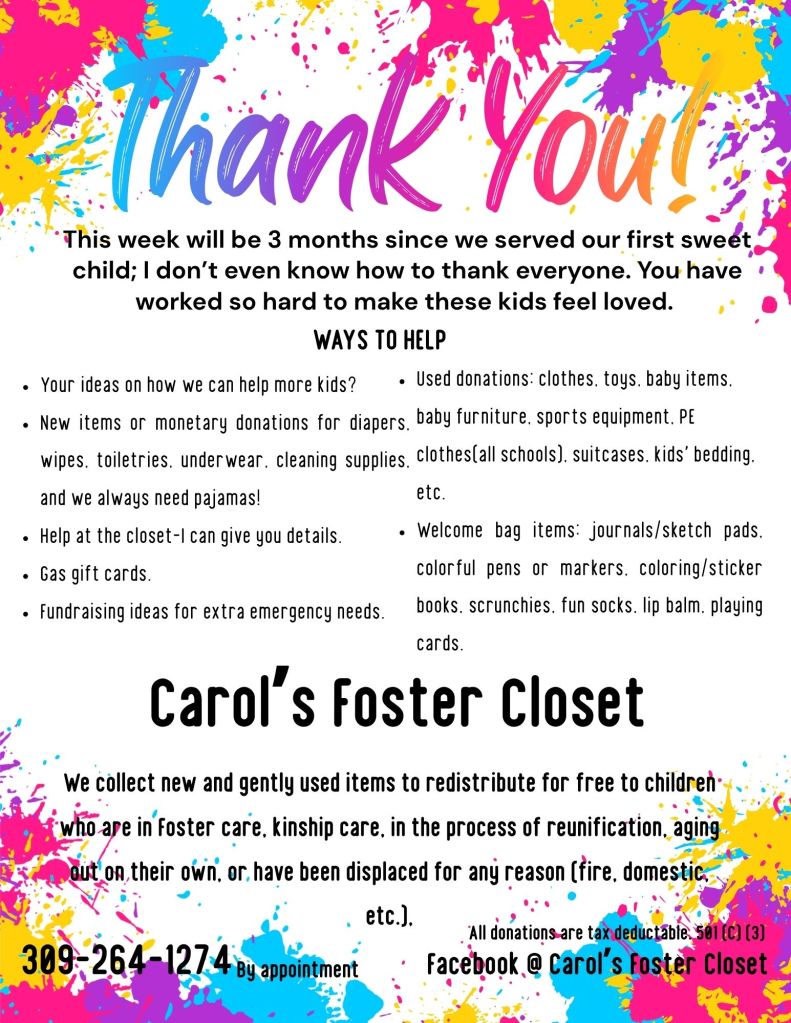 Thank You!

This week will be 3 months since we served our first sweet child; I don't even know how to thank everyone. You have worked so hard to make these kids feel loved.

WAYS TO HELP

- Your ideas on how we can help more kids?
- New items or monetary donations for diapers, wipes, toiletries, underwear, cleaning supplies, and we always need pajamas!
- Help at the closet-I can give you details.
- Gas gift cards.
- Fundraising ideas for extra emergency needs.

- Used donations: clothes, toys, baby items, baby furniture, sports equipment, PE clothes(all schools), suitcases, kids' bedding, etc.
- Welcome bag items: journals/sketch pads, colorful pens or markers, coloring/sticker books, scrunchies, fun socks, lip balm, playing cards.

Carol's Foster Closet

We collect new and gently used items to redistribute for free to children who are in foster care, kinship care, in the process of reunification, aging out on their own, or have been displaced for any reason (fire, domestic, etc.).

All donations are tax deductable. 501 (C) (3)

309-264-1274 By appointment

Facebook @ Carol's Foster Closet